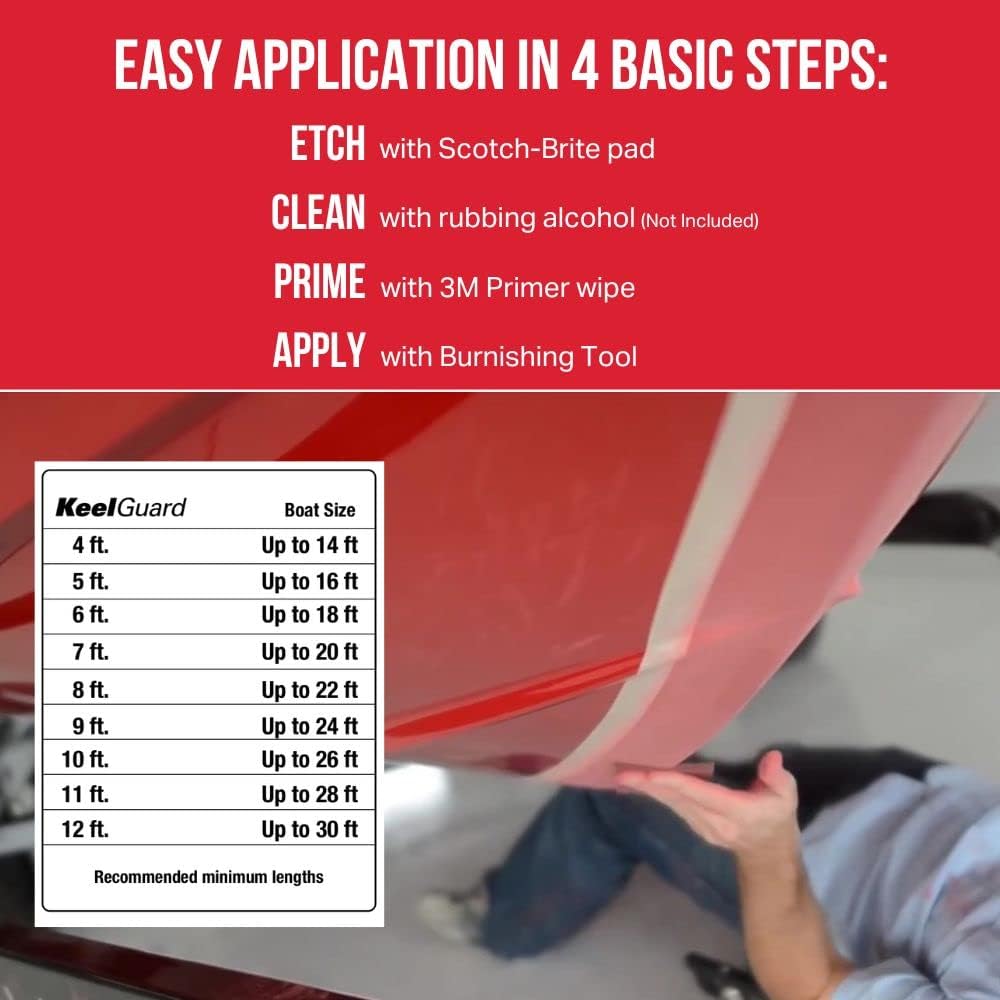 EASY APPLICATION IN 4 BASIC STEPS:

ETCH with Scotch-Brite pad

CLEAN with rubbing alcohol (Not Included)

PRIME with 3M Primer wipe

APPLY with Burnishing Tool

| KeelGuard | Boat Size |
|---|---|
| 4 ft. | Up to 14 ft |
| 5 ft. | Up to 16 ft |
| 6 ft. | Up to 18 ft |
| 7 ft. | Up to 20 ft |
| 8 ft. | Up to 22 ft |
| 9 ft. | Up to 24 ft |
| 10 ft. | Up to 26 ft |
| 11 ft. | Up to 28 ft |
| 12 ft. | Up to 30 ft |

Recommended minimum lengths